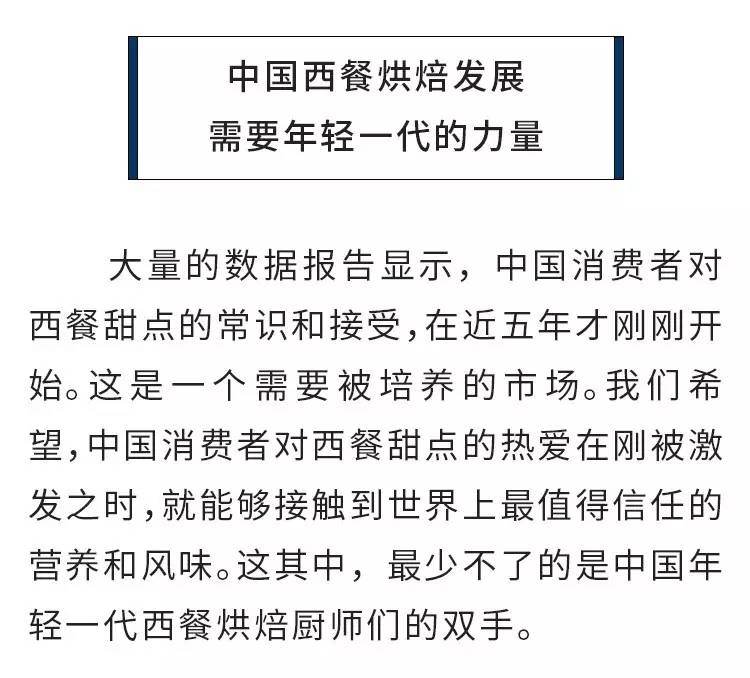 中国西餐烘焙发展
需要年轻一代的力量

大量的数据报告显示，中国消费者对西餐甜点的常识和接受，在近五年才刚刚开始。这是一个需要被培养的市场。我们希望，中国消费者对西餐甜点的热爱在刚被激发之时，就能够接触到世界上最值得信任的营养和风味。这其中，最少不了的是中国年轻一代西餐烘焙厨师们的双手。